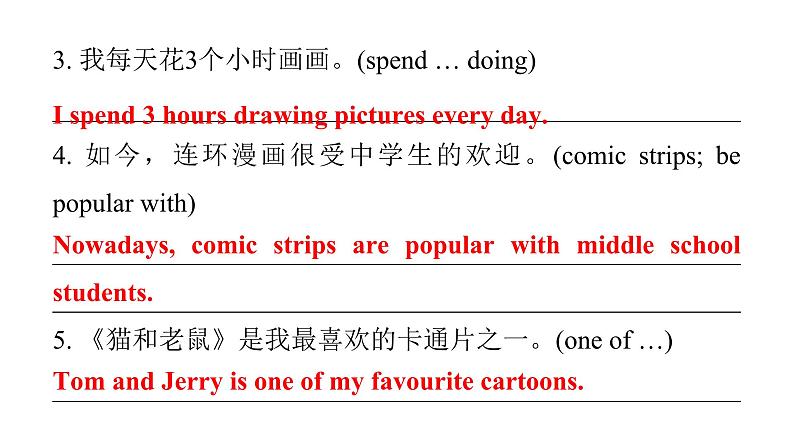 3. 我每天花3个小时画画。(spend … doing)

I spend 3 hours drawing pictures every day.

4. 如今，连环漫画很受中学生的欢迎。(comic strips; be popular with)

Nowadays, comic strips are popular with middle school students.

5. 《猫和老鼠》是我最喜欢的卡通片之一。(one of …)

Tom and Jerry is one of my favourite cartoons.